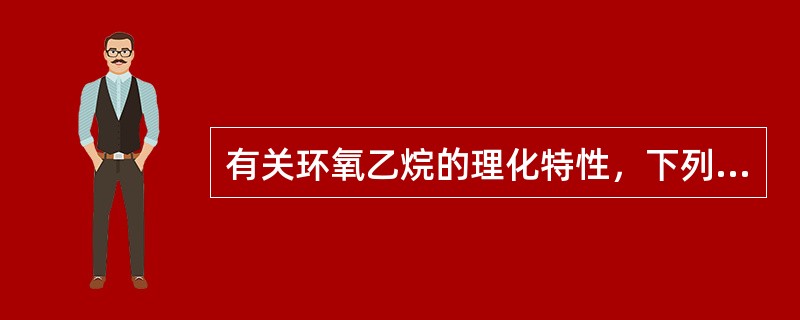 有关环氧乙烷的理化特性，下列...